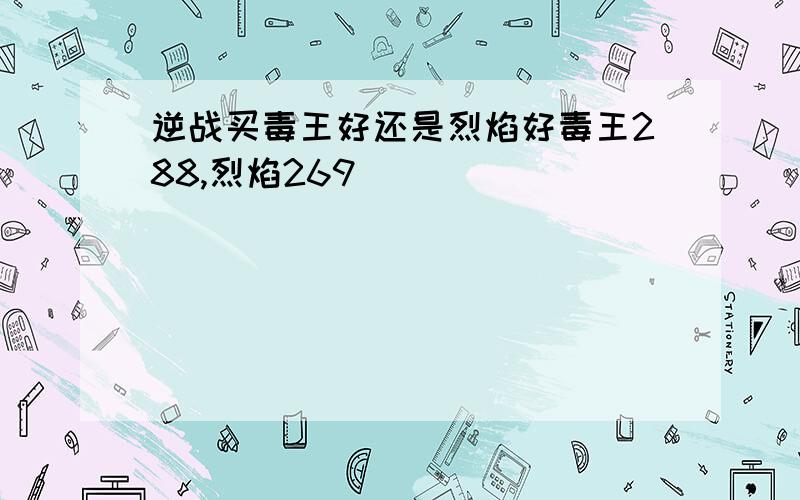 逆战买毒王好还是烈焰好毒王288,烈焰269

STATIONERY